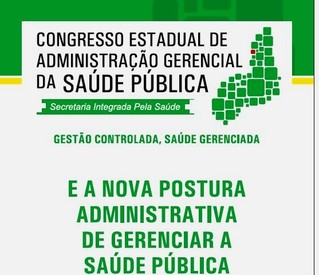 CONGRESSO ESTADUAL DE ADMINISTRAÇÃO GERENCIAL DA SAÚDE PÚBLICA

Secretaria Integrada Pela Saúde

GESTÃO CONTROLADA, SAÚDE GERENCIADA

E A NOVA POSTURA ADMINISTRATIVA DE GERENCIAR A SAÚDE PÚBLICA